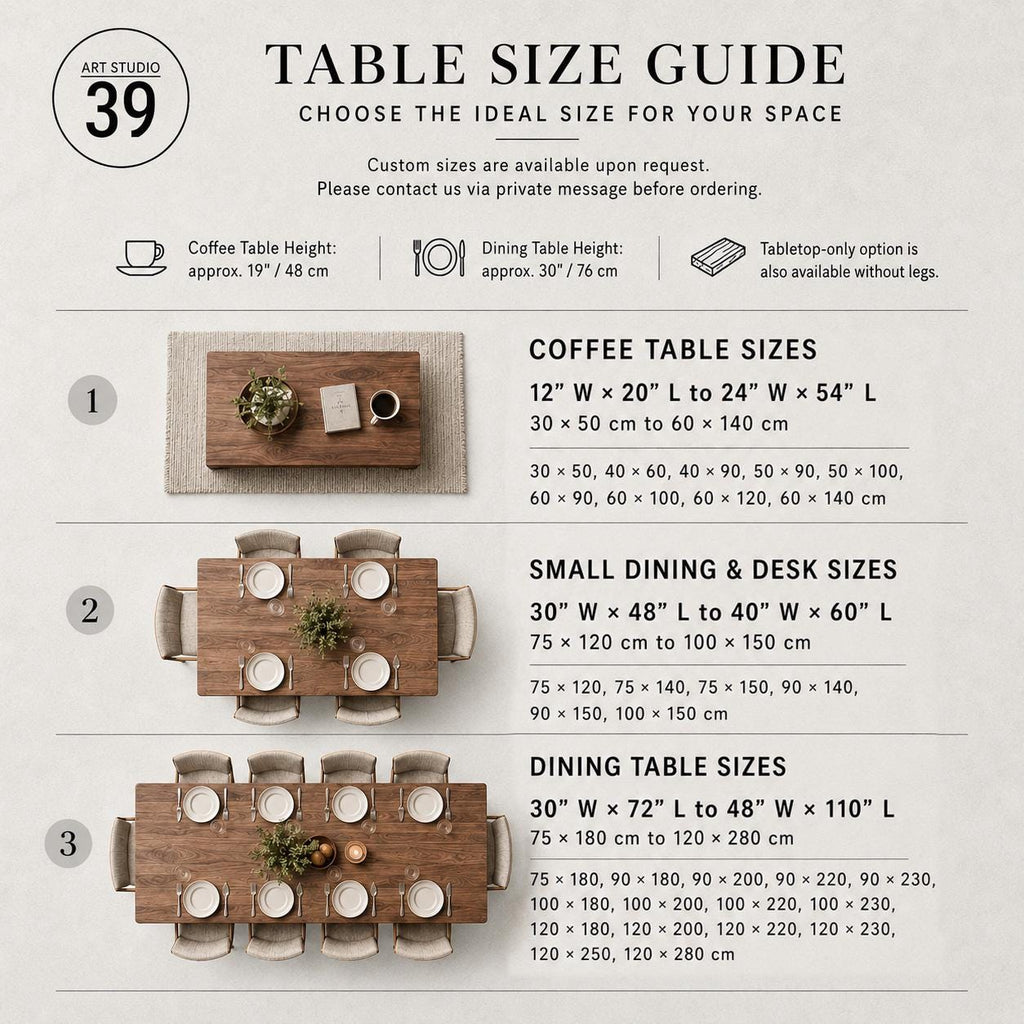 ART STUDIO
39

TABLE SIZE GUIDE
CHOOSE THE IDEAL SIZE FOR YOUR SPACE

Custom sizes are available upon request.
Please contact us via private message before ordering.

Coffee Table Height: approx. 19" / 48 cm

Dining Table Height: approx. 30" / 76 cm

Tabletop-only option is also available without legs.

1

COFFEE TABLE SIZES
12" W × 20" L to 24" W × 54" L
30 × 50 cm to 60 × 140 cm

30 × 50, 40 × 60, 40 × 90, 50 × 90, 50 × 100, 60 × 90, 60 × 100, 60 × 120, 60 × 140 cm

2

SMALL DINING & DESK SIZES
30" W × 48" L to 40" W × 60" L
75 × 120 cm to 100 × 150 cm

75 × 120, 75 × 140, 75 × 150, 90 × 140, 90 × 150, 100 × 150 cm

3

DINING TABLE SIZES
30" W × 72" L to 48" W × 110" L
75 × 180 cm to 120 × 280 cm

75 × 180, 90 × 180, 90 × 200, 90 × 220, 90 × 230, 100 × 180, 100 × 200, 100 × 220, 100 × 230, 120 × 180, 120 × 200, 120 × 220, 120 × 230, 120 × 250, 120 × 280 cm